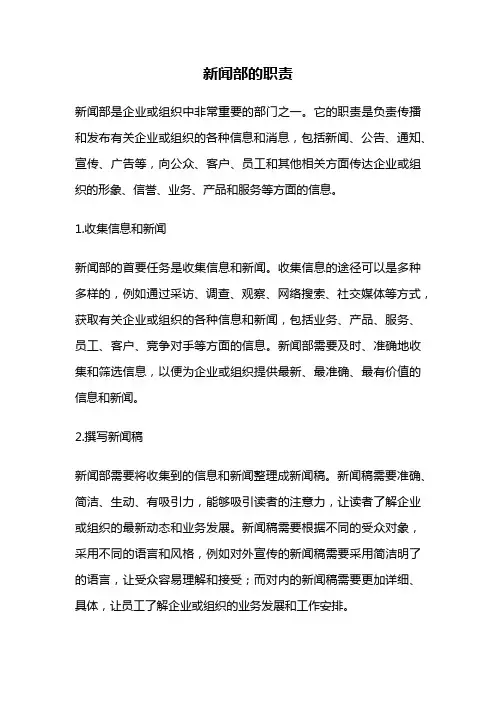 新闻部的职责

新闻部是企业或组织中非常重要的部门之一。它的职责是负责传播和发布有关企业或组织的各种信息和消息，包括新闻、公告、通知、宣传、广告等，向公众、客户、员工和其他相关方面传达企业或组织的形象、信誉、业务、产品和服务等方面的信息。

1.收集信息和新闻

新闻部的首要任务是收集信息和新闻。收集信息的途径可以是多种多样的，例如通过采访、调查、观察、网络搜索、社交媒体等方式，获取有关企业或组织的各种信息和新闻，包括业务、产品、服务、员工、客户、竞争对手等方面的信息。新闻部需要及时、准确地收集和筛选信息，以便为企业或组织提供最新、最准确、最有价值的信息和新闻。

2.撰写新闻稿

新闻部需要将收集到的信息和新闻整理成新闻稿。新闻稿需要准确、简洁、生动、有吸引力，能够吸引读者的注意力，让读者了解企业或组织的最新动态和业务发展。新闻稿需要根据不同的受众对象，采用不同的语言和风格，例如对外宣传的新闻稿需要采用简洁明了的语言，让受众容易理解和接受；而对内的新闻稿需要更加详细、具体，让员工了解企业或组织的业务发展和工作安排。